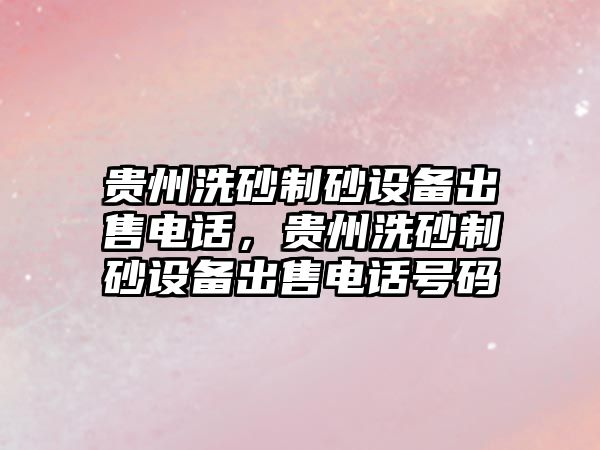 贵州洗砂制砂设备出售电话，贵州洗砂制砂设备出售电话号码